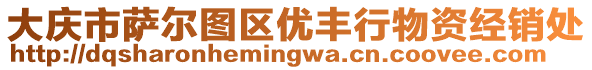 大庆市萨尔图区优丰行物资经销处
http://dqsharonhemingwa.cn.coovee.com